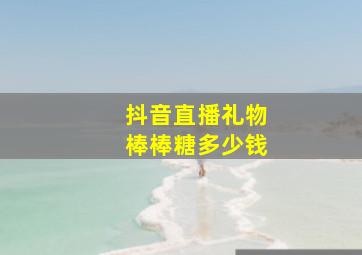 抖音直播礼物
棒棒糖多少钱